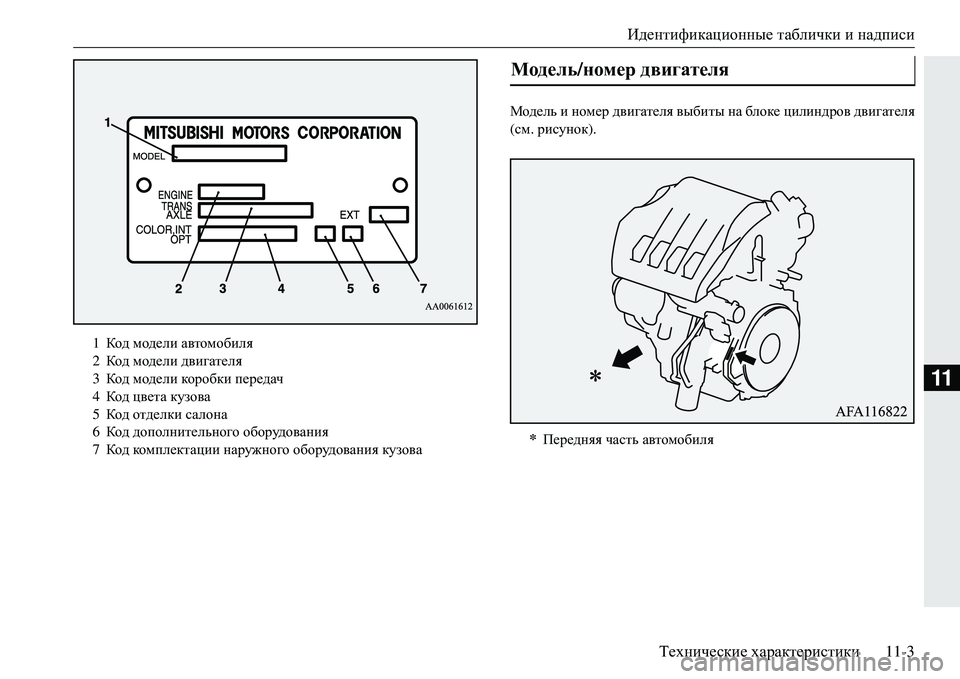 Идентификационные таблички и надписи

1
MITSUBISHI MOTORS CORPORATION
MODEL
ENGINE
TRANS
AXLE
COLOR,INT
OPT
EXT
2 3 4 5 6 7
AA0061612

1 Код модели автомобиля
2 Код модели двигателя
3 Код модели коробки передач
4 Код цвета кузова
5 Код отделки салона
6 Код дополнительного оборудования
7 Код комплектации наружного оборудования кузова

Модель/номер двигателя

Модель и номер двигателя выбиты на блоке цилиндров двигателя (см. рисунок).

*
AFA116822

* Передняя часть автомобиля

11

Технические характеристики 11-3

carmanualsonline.info